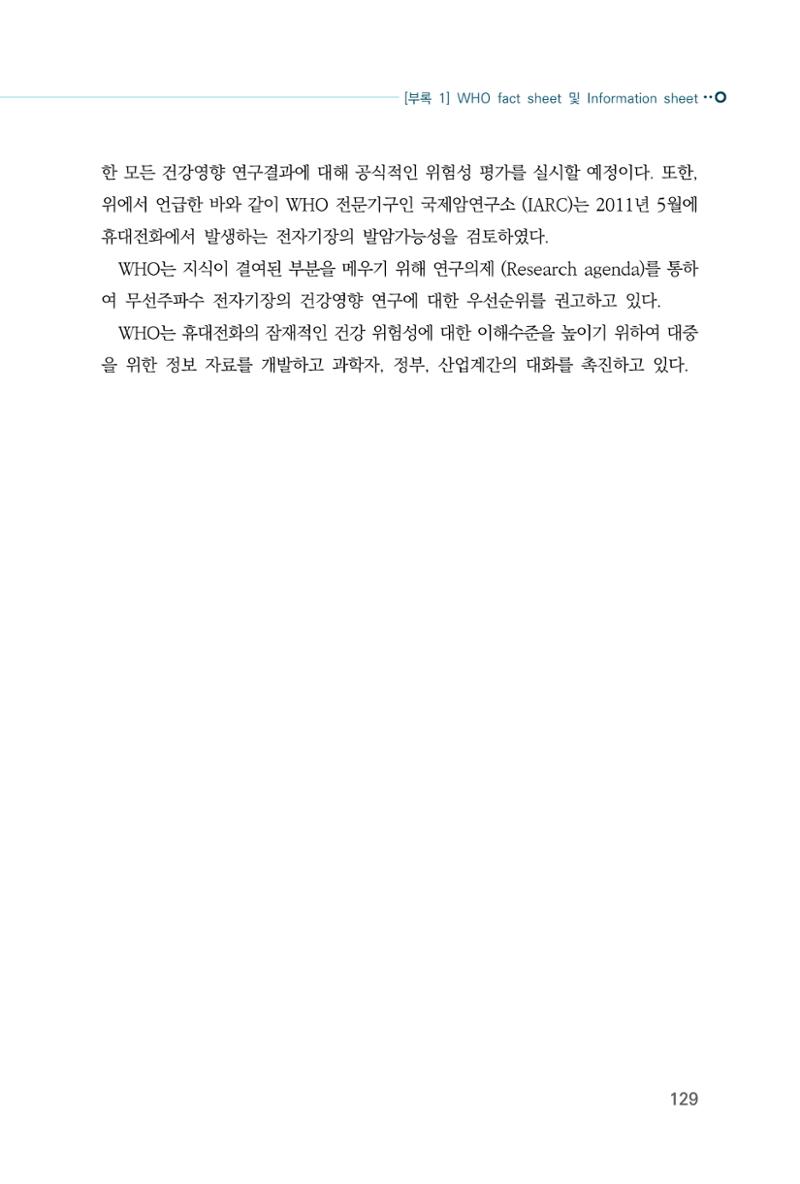 [부록 1] WHO fact sheet 및 Information sheet

한 모든 건강영향 연구결과에 대해 공식적인 위험성 평가를 실시할 예정이다. 또한, 위에서 언급한 바와 같이 WHO 전문기구인 국제암연구소 (IARC)는 2011년 5월에 휴대전화에서 발생하는 전자기장의 발암가능성을 검토하였다.

WHO는 지식이 결여된 부분을 메우기 위해 연구의제 (Research agenda)를 통하여 무선주파수 전자기장의 건강영향 연구에 대한 우선순위를 권고하고 있다.

WHO는 휴대전화의 잠재적인 건강 위험성에 대한 이해수준을 높이기 위하여 대중을 위한 정보 자료를 개발하고 과학자, 정부, 산업계간의 대화를 촉진하고 있다.

129